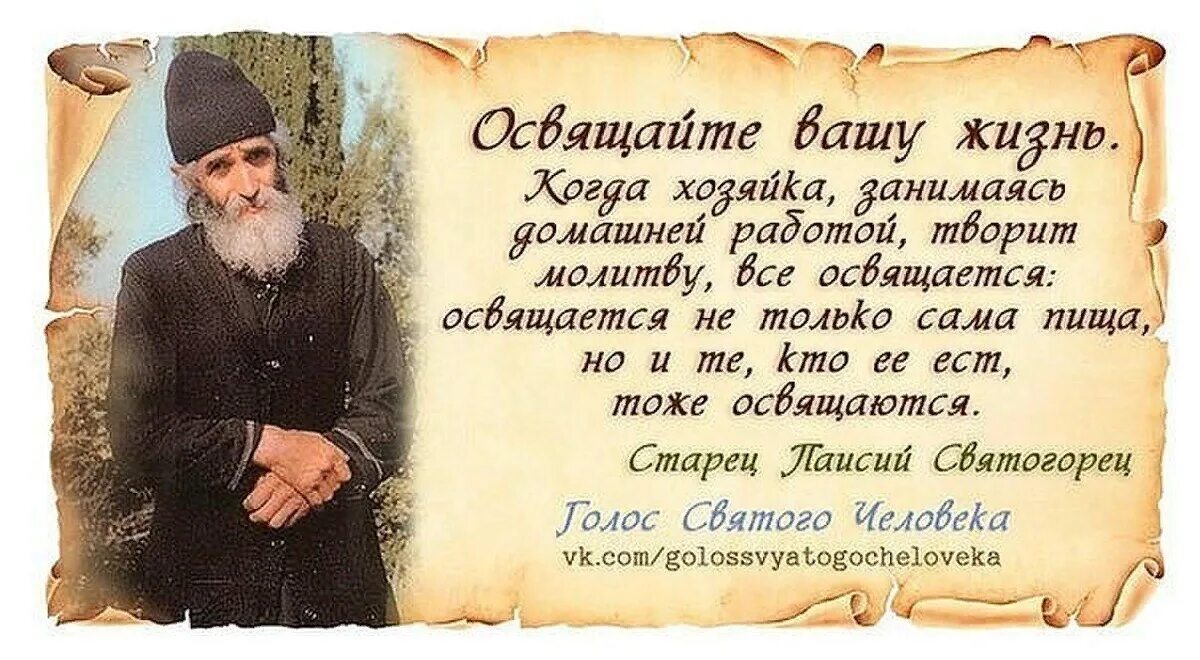 Освящайте вашу жизнь.
Когда хозяйка, занимаясь домашней работой, творит молитву, все освящается: освящается не только сама пища, но и те, кто ее ест, тоже освящаются.

Старец Паисий Святогорец

Голос Святого Человека
vk.com/golossvyatogocheloveka